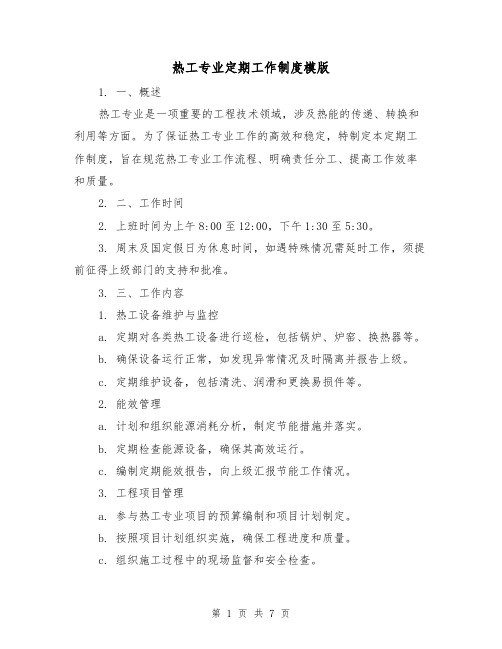 热工专业定期工作制度模版

1. 一、概述

热工专业是一项重要的工程技术领域，涉及热能的传递、转换和利用等方面。为了保证热工专业工作的高效和稳定，特制定本定期工作制度，旨在规范热工专业工作流程、明确责任分工、提高工作效率和质量。

2. 二、工作时间

2. 上班时间为上午 8:00 至 12:00，下午 1:30 至 5:30。

3. 周末及国定假日为休息时间，如遇特殊情况需延时工作，须提前征得上级部门的支持和批准。

3. 三、工作内容

1. 热工设备维护与监控

a. 定期对各类热工设备进行巡检，包括锅炉、炉窑、换热器等。

b. 确保设备运行正常，如发现异常情况及时隔离并报告上级。

c. 定期维护设备，包括清洗、润滑和更换易损件等。

2. 能效管理

a. 计划和组织能源消耗分析，制定节能措施并落实。

b. 定期检查能源设备，确保其高效运行。

c. 编制定期能效报告，向上级汇报节能工作情况。

3. 工程项目管理

a. 参与热工专业项目的预算编制和项目计划制定。

b. 按照项目计划组织实施，确保工程进度和质量。

c. 组织施工过程中的现场监督和安全检查。

第 1 页 共 7 页